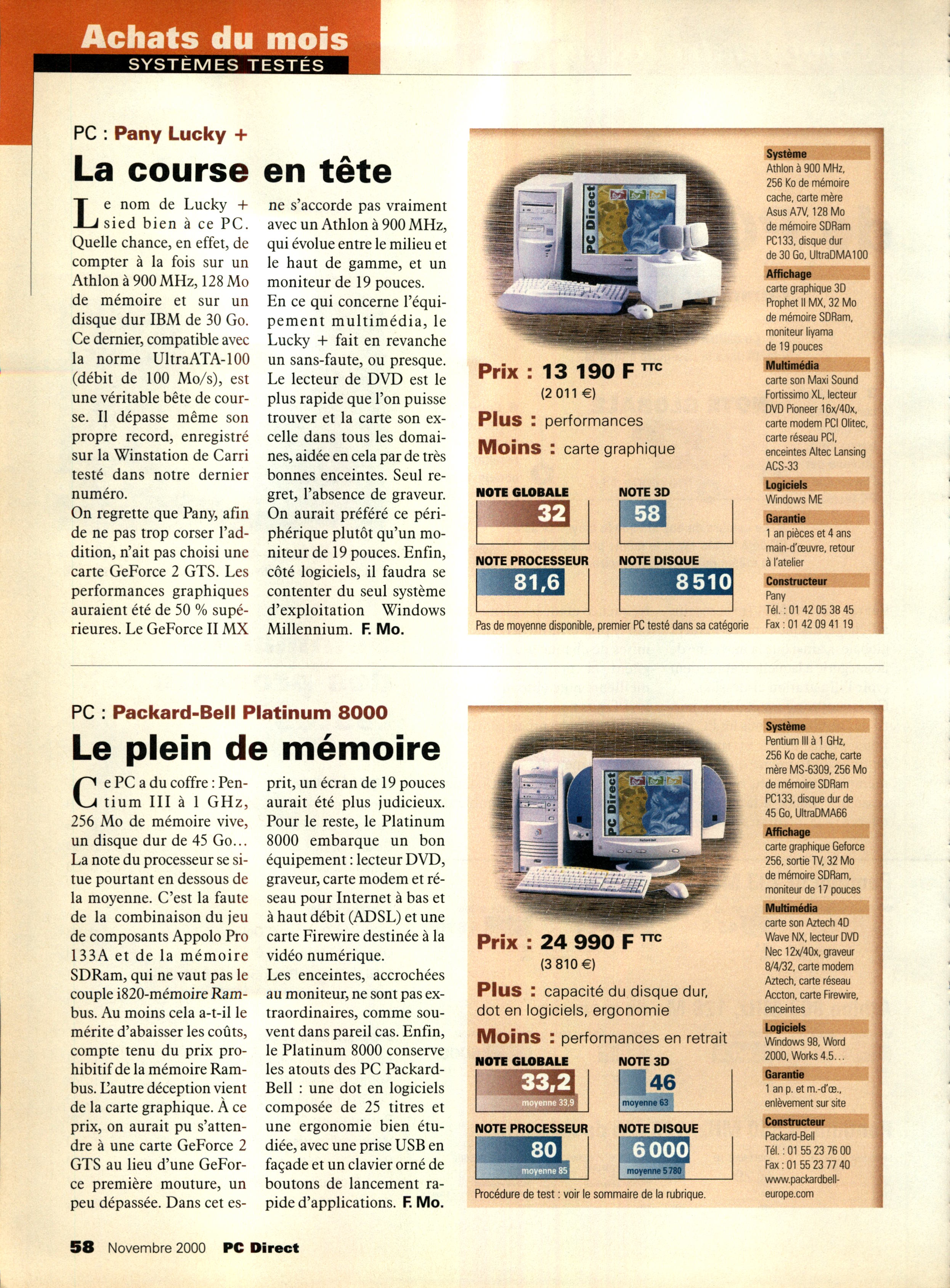 Achats du mois
SYSTÈMES TESTÉS

PC : Pany Lucky +

La course en tête

Le nom de Lucky + sied bien à ce PC. Quelle chance, en effet, de compter à la fois sur un Athlon à 900 MHz, 128 Mo de mémoire et sur un disque dur IBM de 30 Go. Ce dernier, compatible avec la norme UltraATA-100 (débit de 100 Mo/s), est une véritable bête de course. Il dépasse même son propre record, enregistré sur la Winstation de Carri testé dans notre dernier numéro.
On regrette que Pany, afin de ne pas trop corser l'addition, n'ait pas choisi une carte GeForce 2 GTS. Les performances graphiques auraient été de 50 % supérieures. Le GeForce II MX ne s'accorde pas vraiment avec un Athlon à 900 MHz, qui évolue entre le milieu et le haut de gamme, et un moniteur de 19 pouces.
En ce qui concerne l'équipement multimédia, le Lucky + fait en revanche un sans-faute, ou presque. Le lecteur de DVD est le plus rapide que l'on puisse trouver et la carte son excelle dans tous les domaines, aidée en cela par de très bonnes enceintes. Seul regret, l'absence de graveur. On aurait préféré ce périphérique plutôt qu'un moniteur de 19 pouces. Enfin, côté logiciels, il faudra se contenter du seul système d'exploitation Windows Millennium. F. Mo.

PC Direct

Prix : 13 190 F TTC
(2 011 €)
Plus : performances
Moins : carte graphique

NOTE GLOBALE
32
NOTE 3D
58
NOTE PROCESSEUR
81,6
NOTE DISQUE
8 510
Pas de moyenne disponible, premier PC testé dans sa catégorie

Système
Athlon à 900 MHz, 256 Ko de mémoire cache, carte mère Asus A7V, 128 Mo de mémoire SDRam PC133, disque dur de 30 Go, UltraDMA100
Affichage
carte graphique 3D Prophet II MX, 32 Mo de mémoire SDRam, moniteur Iiyama de 19 pouces
Multimédia
carte son Maxi Sound Fortissimo XL, lecteur DVD Pioneer 16x/40x, carte modem PCI Olitec, carte réseau PCI, enceintes Altec Lansing ACS-33
Logiciels
Windows ME
Garantie
1 an pièces et 4 ans main-d'œuvre, retour à l'atelier
Constructeur
Pany
Tél. : 01 42 05 38 45
Fax : 01 42 09 41 19

PC : Packard-Bell Platinum 8000

Le plein de mémoire

Ce PC a du coffre : Pentium III à 1 GHz, 256 Mo de mémoire vive, un disque dur de 45 Go... La note du processeur se situe pourtant en dessous de la moyenne. C'est la faute de la combinaison du jeu de composants Appolo Pro 133A et de la mémoire SDRam, qui ne vaut pas le couple i820-mémoire Rambus. Au moins cela a-t-il le mérite d'abaisser les coûts, compte tenu du prix prohibitif de la mémoire Rambus. L'autre déception vient de la carte graphique. À ce prix, on aurait pu s'attendre à une carte GeForce 2 GTS au lieu d'une GeForce première mouture, un peu dépassée. Dans cet esprit, un écran de 19 pouces aurait été plus judicieux. Pour le reste, le Platinum 8000 embarque un bon équipement : lecteur DVD, graveur, carte modem et réseau pour Internet à bas et à haut débit (ADSL) et une carte Firewire destinée à la vidéo numérique.
Les enceintes, accrochées au moniteur, ne sont pas extraordinaires, comme souvent dans pareil cas. Enfin, le Platinum 8000 conserve les atouts des PC Packard-Bell : une dot en logiciels composée de 25 titres et une ergonomie bien étudiée, avec une prise USB en façade et un clavier orné de boutons de lancement rapide d'applications. F. Mo.

PC Direct

Prix : 24 990 F TTC
(3 810 €)
Plus : capacité du disque dur, dot en logiciels, ergonomie
Moins : performances en retrait

NOTE GLOBALE
33,2
moyenne 33,9
NOTE 3D
46
moyenne 63
NOTE PROCESSEUR
80
moyenne 85
NOTE DISQUE
6 000
moyenne 5 780
Procédure de test : voir le sommaire de la rubrique.

Système
Pentium III à 1 GHz, 256 Ko de cache, carte mère MS-6309, 256 Mo de mémoire SDRam PC133, disque dur de 45 Go, UltraDMA66
Affichage
carte graphique Geforce 256, sortie TV, 32 Mo de mémoire SDRam, moniteur de 17 pouces
Multimédia
carte son Aztech 4D Wave NX, lecteur DVD Nec 12x/40x, graveur 8/4/32, carte modem Aztech, carte réseau Accton, carte Firewire, enceintes
Logiciels
Windows 98, Word 2000, Works 4.5...
Garantie
1 an p. et m.-d'œ., enlèvement sur site
Constructeur
Packard-Bell
Tél. : 01 55 23 76 00
Fax : 01 55 23 77 40
www.packardbell-europe.com

58 Novembre 2000 PC Direct